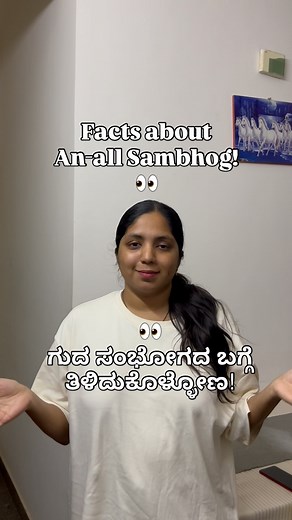 Facts about
An-all Sambhog!
👀

👀
ಗುದ ಸಂಭೋಗದ ಬಗ್ಗೆ
ತಿಳಿದುಕೊಳ್ಳೋಣ!